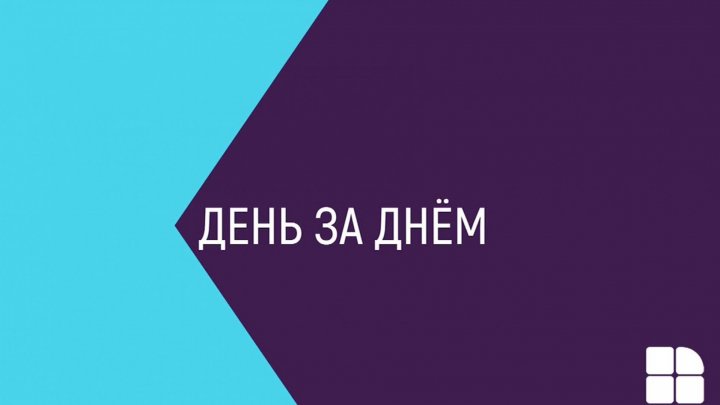 ДЕНЬ ЗА ДНЁМ